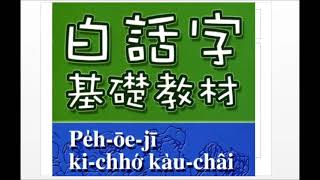 白話字
基礎教材

Pe̍h-ōe-jī
ki-chhó͘ kàu-châi